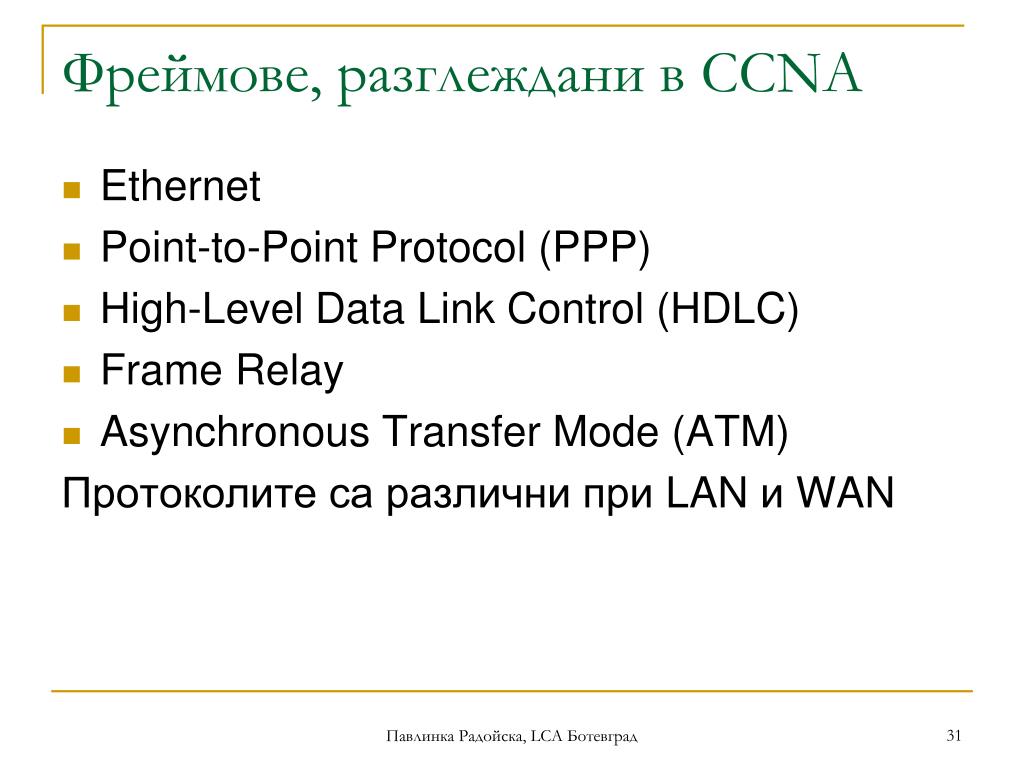 Фреймове, разглеждани в CCNA

- Ethernet
- Point-to-Point Protocol (PPP)
- High-Level Data Link Control (HDLC)
- Frame Relay
- Asynchronous Transfer Mode (ATM)

Протоколите са различни при LAN и WAN

Павлинка Радойска, LCA Ботевград

31